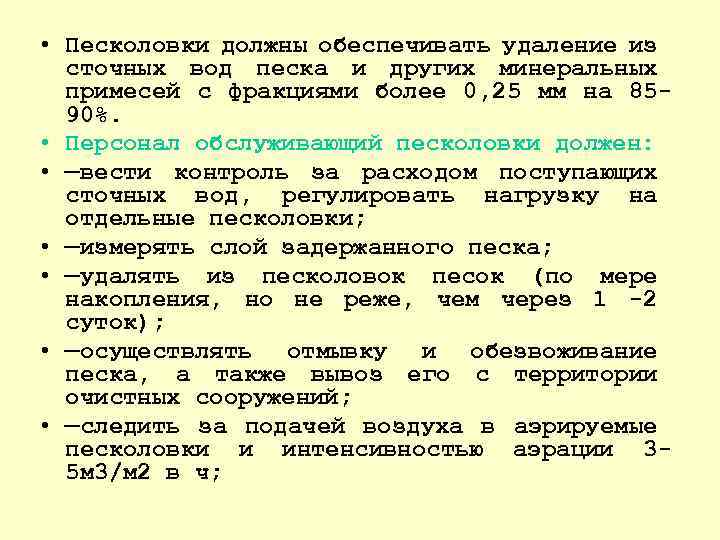 • Песколовки должны обеспечивать удаление из сточных вод песка и других минеральных примесей с фракциями более 0,25 мм на 85-90%.

• Персонал обслуживающий песколовки должен:

• —вести контроль за расходом поступающих сточных вод, регулировать нагрузку на отдельные песколовки;

• —измерять слой задержанного песка;

• —удалять из песколовок песок (по мере накопления, но не реже, чем через 1 -2 суток);

• —осуществлять отмывку и обезвоживание песка, а также вывоз его с территории очистных сооружений;

• —следить за подачей воздуха в аэрируемые песколовки и интенсивностью аэрации 3-5м3/м2 в ч;